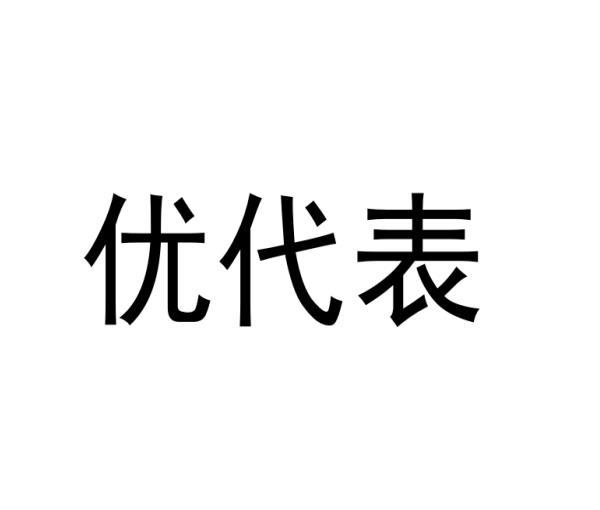 优代表